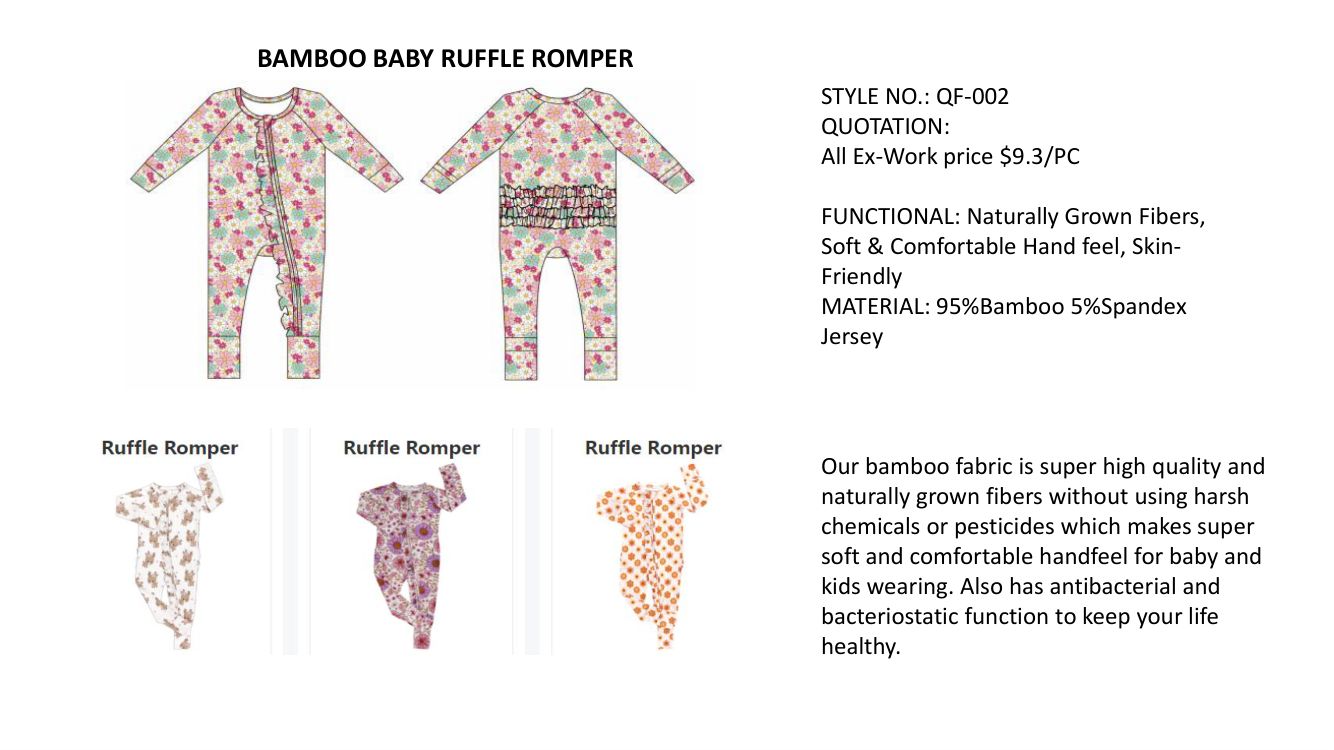 BAMBOO BABY RUFFLE ROMPER

STYLE NO.: QF-002
QUOTATION:
All Ex-Work price $9.3/PC

FUNCTIONAL: Naturally Grown Fibers, Soft & Comfortable Hand feel, Skin-Friendly
MATERIAL: 95%Bamboo 5%Spandex Jersey

Ruffle Romper

Ruffle Romper

Ruffle Romper

Our bamboo fabric is super high quality and naturally grown fibers without using harsh chemicals or pesticides which makes super soft and comfortable handfeel for baby and kids wearing. Also has antibacterial and bacteriostatic function to keep your life healthy.